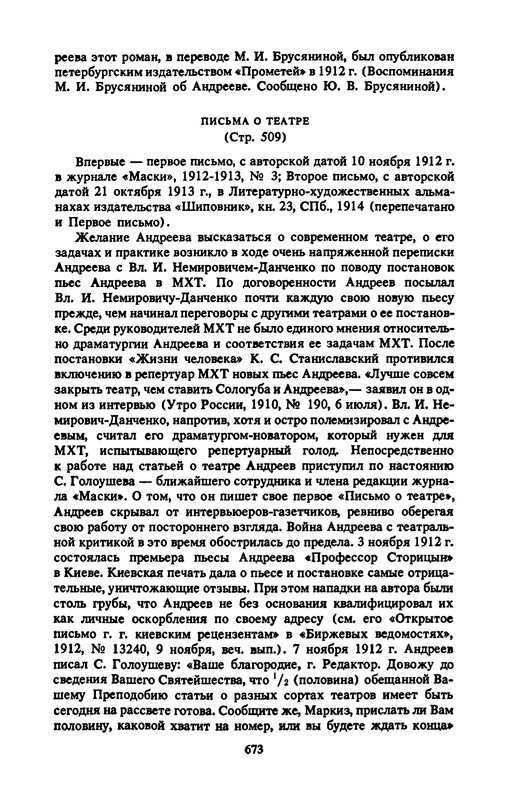 реева этот роман, в переводе М. И. Брусяниной, был опубликован петербургским издательством «Прометей» в 1912 г. (Воспоминания М. И. Брусяниной об Андрееве. Сообщено Ю. В. Брусяниной).

ПИСЬМА О ТЕАТРЕ
(Стр. 509)

Впервые — первое письмо, с авторской датой 10 ноября 1912 г. в журнале «Маски», 1912-1913, № 3; Второе письмо, с авторской датой 21 октября 1913 г., в Литературно-художественных альманахах издательства «Шиповник», кн. 23, СПб., 1914 (перепечатано и Первое письмо).

Желание Андреева высказаться о современном театре, о его задачах и практике возникло в ходе очень напряженной переписки Андреева с Вл. И. Немировичем-Данченко по поводу постановок пьес Андреева в МХТ. По договоренности Андреев посылал Вл. И. Немировичу-Данченко почти каждую свою новую пьесу прежде, чем начинал переговоры с другими театрами о ее постановке. Среди руководителей МХТ не было единого мнения относительно драматургии Андреева и соответствия ее задачам МХТ. После постановки «Жизни человека» К. С. Станиславский противился включению в репертуар МХТ новых пьес Андреева. «Лучше совсем закрыть театр, чем ставить Сологуба и Андреева»,— заявил он в одном из интервью (Утро России, 1910, № 190, 6 июля). Вл. И. Немирович-Данченко, напротив, хотя и остро полемизировал с Андреевым, считал его драматургом-новатором, который нужен для МХТ, испытывающего репертуарный голод. Непосредственно к работе над статьей о театре Андреев приступил по настоянию С. Голоушева — ближайшего сотрудника и члена редакции журнала «Маски». О том, что он пишет свое первое «Письмо о театре», Андреев скрывал от интервьюеров-газетчиков, ревниво оберегая свою работу от постороннего взгляда. Война Андреева с театральной критикой в это время обострилась до предела. 3 ноября 1912 г. состоялась премьера пьесы Андреева «Профессор Сторицын» в Киеве. Киевская печать дала о пьесе и постановке самые отрицательные, уничтожающие отзывы. При этом нападки на автора были столь грубы, что Андреев не без основания квалифицировал их как личные оскорбления по своему адресу (см. его «Открытое письмо г. г. киевским рецензентам» в «Биржевых ведомостях», 1912, № 13240, 9 ноября, веч. вып.). 7 ноября 1912 г. Андреев писал С. Голоушеву: «Ваше благородие, г. Редактор. Довожу до сведения Вашего Святейшества, что $^1/_2$ (половина) обещанной Вашему Преподобию статьи о разных сортах театров имеет быть сегодня на рассвете готова. Сообщите же, Маркиз, прислать ли Вам половину, каковой хватит на номер, или вы будете ждать конца»

673